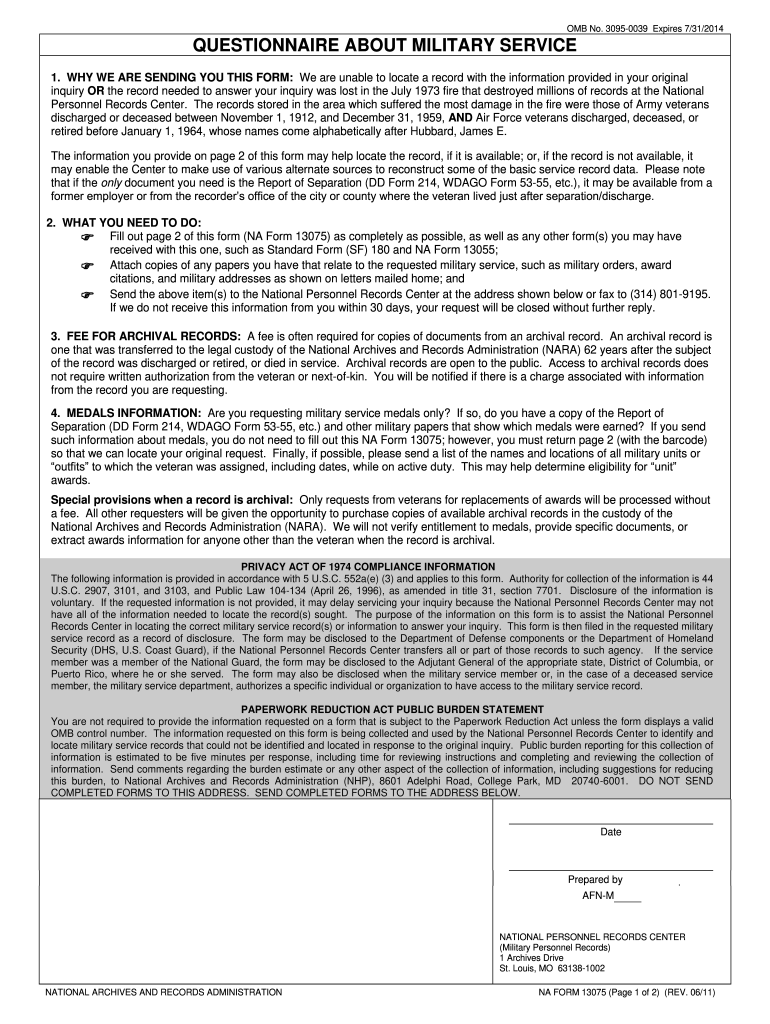 OMB No. 3095-0039 Expires 7/31/2014

QUESTIONNAIRE ABOUT MILITARY SERVICE

1. WHY WE ARE SENDING YOU THIS FORM: We are unable to locate a record with the information provided in your original inquiry OR the record needed to answer your inquiry was lost in the July 1973 fire that destroyed millions of records at the National Personnel Records Center. The records stored in the area which suffered the most damage in the fire were those of Army veterans discharged or deceased between November 1, 1912, and December 31, 1959, AND Air Force veterans discharged, deceased, or retired before January 1, 1964, whose names come alphabetically after Hubbard, James E.

The information you provide on page 2 of this form may help locate the record, if it is available; or, if the record is not available, it may enable the Center to make use of various alternate sources to reconstruct some of the basic service record data. Please note that if the only document you need is the Report of Separation (DD Form 214, WDAGO Form 53-55, etc.), it may be available from a former employer or from the recorder's office of the city or county where the veteran lived just after separation/discharge.

2. WHAT YOU NEED TO DO:
☞ Fill out page 2 of this form (NA Form 13075) as completely as possible, as well as any other form(s) you may have received with this one, such as Standard Form (SF) 180 and NA Form 13055;
☞ Attach copies of any papers you have that relate to the requested military service, such as military orders, award citations, and military addresses as shown on letters mailed home; and
☞ Send the above item(s) to the National Personnel Records Center at the address shown below or fax to (314) 801-9195. If we do not receive this information from you within 30 days, your request will be closed without further reply.

3. FEE FOR ARCHIVAL RECORDS: A fee is often required for copies of documents from an archival record. An archival record is one that was transferred to the legal custody of the National Archives and Records Administration (NARA) 62 years after the subject of the record was discharged or retired, or died in service. Archival records are open to the public. Access to archival records does not require written authorization from the veteran or next-of-kin. You will be notified if there is a charge associated with information from the record you are requesting.

4. MEDALS INFORMATION: Are you requesting military service medals only? If so, do you have a copy of the Report of Separation (DD Form 214, WDAGO Form 53-55, etc.) and other military papers that show which medals were earned? If you send such information about medals, you do not need to fill out this NA Form 13075; however, you must return page 2 (with the barcode) so that we can locate your original request. Finally, if possible, please send a list of the names and locations of all military units or "outfits" to which the veteran was assigned, including dates, while on active duty. This may help determine eligibility for "unit" awards.

Special provisions when a record is archival: Only requests from veterans for replacements of awards will be processed without a fee. All other requesters will be given the opportunity to purchase copies of available archival records in the custody of the National Archives and Records Administration (NARA). We will not verify entitlement to medals, provide specific documents, or extract awards information for anyone other than the veteran when the record is archival.

PRIVACY ACT OF 1974 COMPLIANCE INFORMATION
The following information is provided in accordance with 5 U.S.C. 552a(e) (3) and applies to this form. Authority for collection of the information is 44 U.S.C. 2907, 3101, and 3103, and Public Law 104-134 (April 26, 1996), as amended in title 31, section 7701. Disclosure of the information is voluntary. If the requested information is not provided, it may delay servicing your inquiry because the National Personnel Records Center may not have all of the information needed to locate the record(s) sought. The purpose of the information on this form is to assist the National Personnel Records Center in locating the correct military service record(s) or information to answer your inquiry. This form is then filed in the requested military service record as a record of disclosure. The form may be disclosed to the Department of Defense components or the Department of Homeland Security (DHS, U.S. Coast Guard), if the National Personnel Records Center transfers all or part of those records to such agency. If the service member was a member of the National Guard, the form may be disclosed to the Adjutant General of the appropriate state, District of Columbia, or Puerto Rico, where he or she served. The form may also be disclosed when the military service member or, in the case of a deceased service member, the military service department, authorizes a specific individual or organization to have access to the military service record.

PAPERWORK REDUCTION ACT PUBLIC BURDEN STATEMENT
You are not required to provide the information requested on a form that is subject to the Paperwork Reduction Act unless the form displays a valid OMB control number. The information requested on this form is being collected and used by the National Personnel Records Center to identify and locate military service records that could not be identified and located in response to the original inquiry. Public burden reporting for this collection of information is estimated to be five minutes per response, including time for reviewing instructions and completing and reviewing the collection of information. Send comments regarding the burden estimate or any other aspect of the collection of information, including suggestions for reducing this burden, to National Archives and Records Administration (NHP), 8601 Adelphi Road, College Park, MD 20740-6001. DO NOT SEND COMPLETED FORMS TO THIS ADDRESS. SEND COMPLETED FORMS TO THE ADDRESS BELOW.

Date

Prepared by .
AFN-M_____

NATIONAL PERSONNEL RECORDS CENTER
(Military Personnel Records)
1 Archives Drive
St. Louis, MO 63138-1002

NATIONAL ARCHIVES AND RECORDS ADMINISTRATION

NA FORM 13075 (Page 1 of 2) (REV. 06/11)